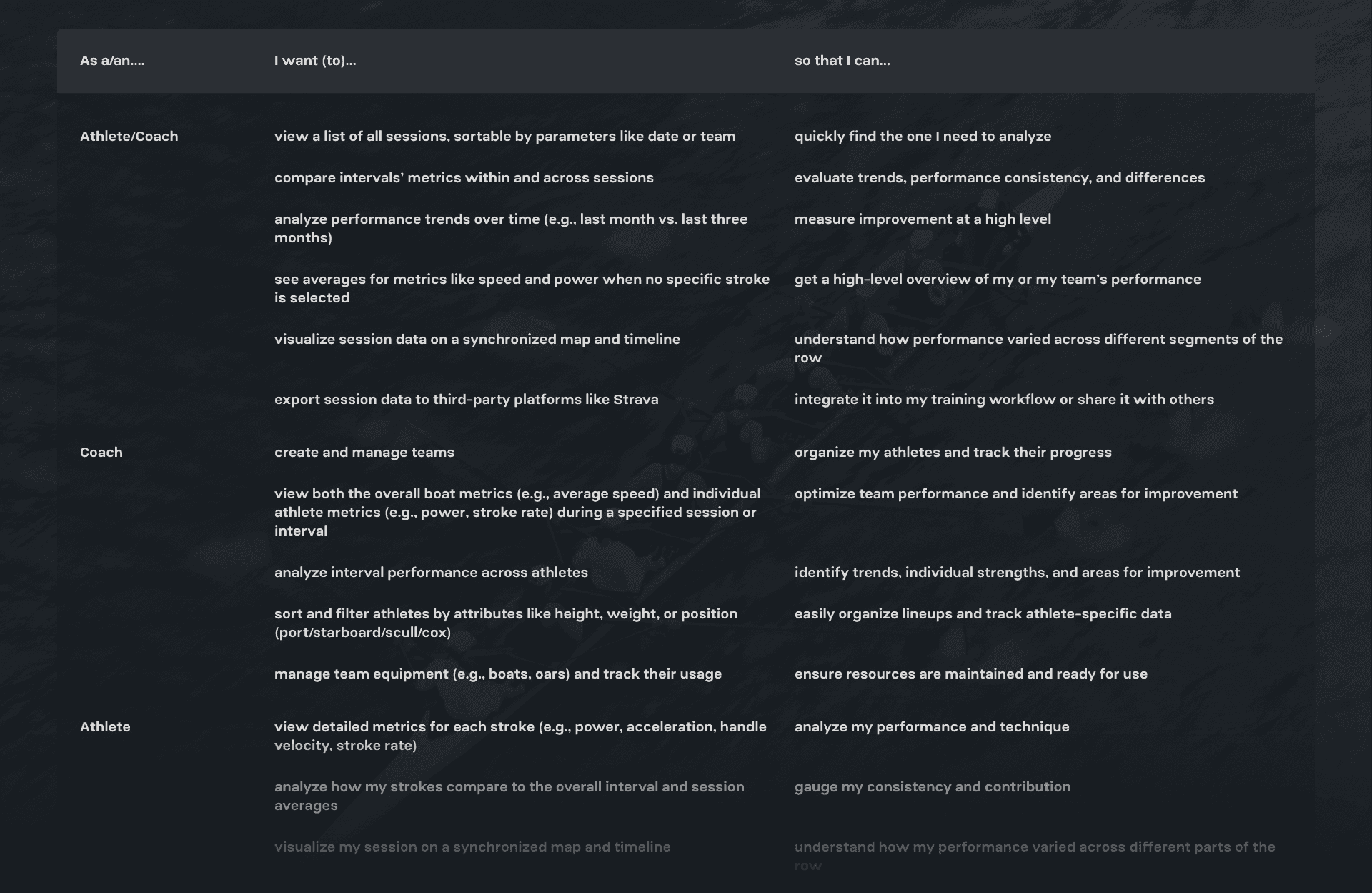 | As a/an.... | I want (to)... | so that I can... |
|---|---|---|
| Athlete/Coach | view a list of all sessions, sortable by parameters like date or team | quickly find the one I need to analyze |
| | compare intervals' metrics within and across sessions | evaluate trends, performance consistency, and differences |
| | analyze performance trends over time (e.g., last month vs. last three months) | measure improvement at a high level |
| | see averages for metrics like speed and power when no specific stroke is selected | get a high-level overview of my or my team's performance |
| | visualize session data on a synchronized map and timeline | understand how performance varied across different segments of the row |
| | export session data to third-party platforms like Strava | integrate it into my training workflow or share it with others |
| Coach | create and manage teams | organize my athletes and track their progress |
| | view both the overall boat metrics (e.g., average speed) and individual athlete metrics (e.g., power, stroke rate) during a specified session or interval | optimize team performance and identify areas for improvement |
| | analyze interval performance across athletes | identify trends, individual strengths, and areas for improvement |
| | sort and filter athletes by attributes like height, weight, or position (port/starboard/scull/cox) | easily organize lineups and track athlete-specific data |
| | manage team equipment (e.g., boats, oars) and track their usage | ensure resources are maintained and ready for use |
| Athlete | view detailed metrics for each stroke (e.g., power, acceleration, handle velocity, stroke rate) | analyze my performance and technique |
| | analyze how my strokes compare to the overall interval and session averages | gauge my consistency and contribution |
| | visualize my session on a synchronized map and timeline | understand how my performance varied across different parts of the row |